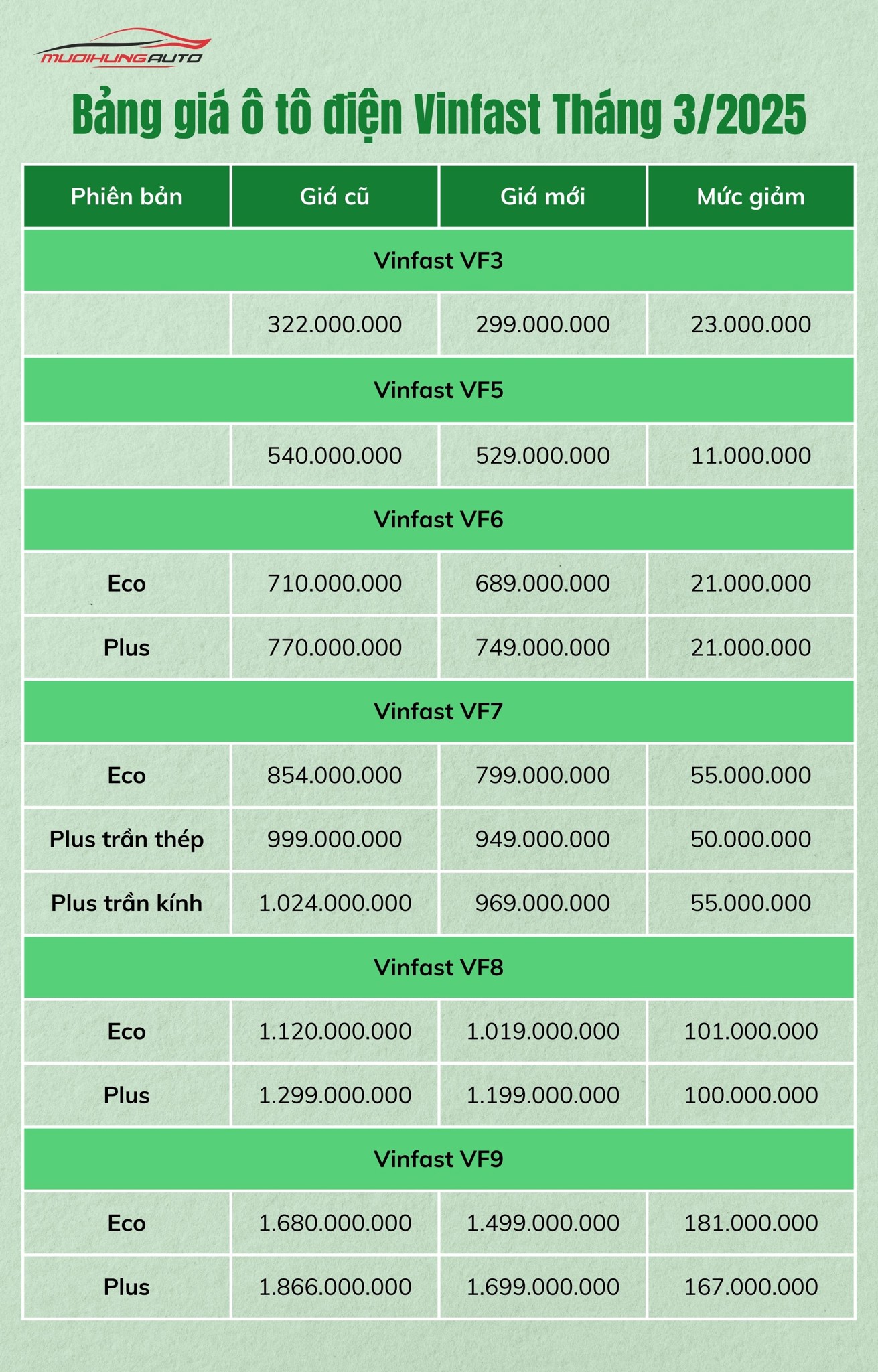 MUOIHUNGAUTO

Bảng giá ô tô điện Vinfast Tháng 3/2025

| Phiên bản | Giá cũ | Giá mới | Mức giảm |
|---|---|---|---|
| Vinfast VF3 | | | |
| | 322.000.000 | 299.000.000 | 23.000.000 |
| Vinfast VF5 | | | |
| | 540.000.000 | 529.000.000 | 11.000.000 |
| Vinfast VF6 | | | |
| Eco | 710.000.000 | 689.000.000 | 21.000.000 |
| Plus | 770.000.000 | 749.000.000 | 21.000.000 |
| Vinfast VF7 | | | |
| Eco | 854.000.000 | 799.000.000 | 55.000.000 |
| Plus trần thép | 999.000.000 | 949.000.000 | 50.000.000 |
| Plus trần kính | 1.024.000.000 | 969.000.000 | 55.000.000 |
| Vinfast VF8 | | | |
| Eco | 1.120.000.000 | 1.019.000.000 | 101.000.000 |
| Plus | 1.299.000.000 | 1.199.000.000 | 100.000.000 |
| Vinfast VF9 | | | |
| Eco | 1.680.000.000 | 1.499.000.000 | 181.000.000 |
| Plus | 1.866.000.000 | 1.699.000.000 | 167.000.000 |